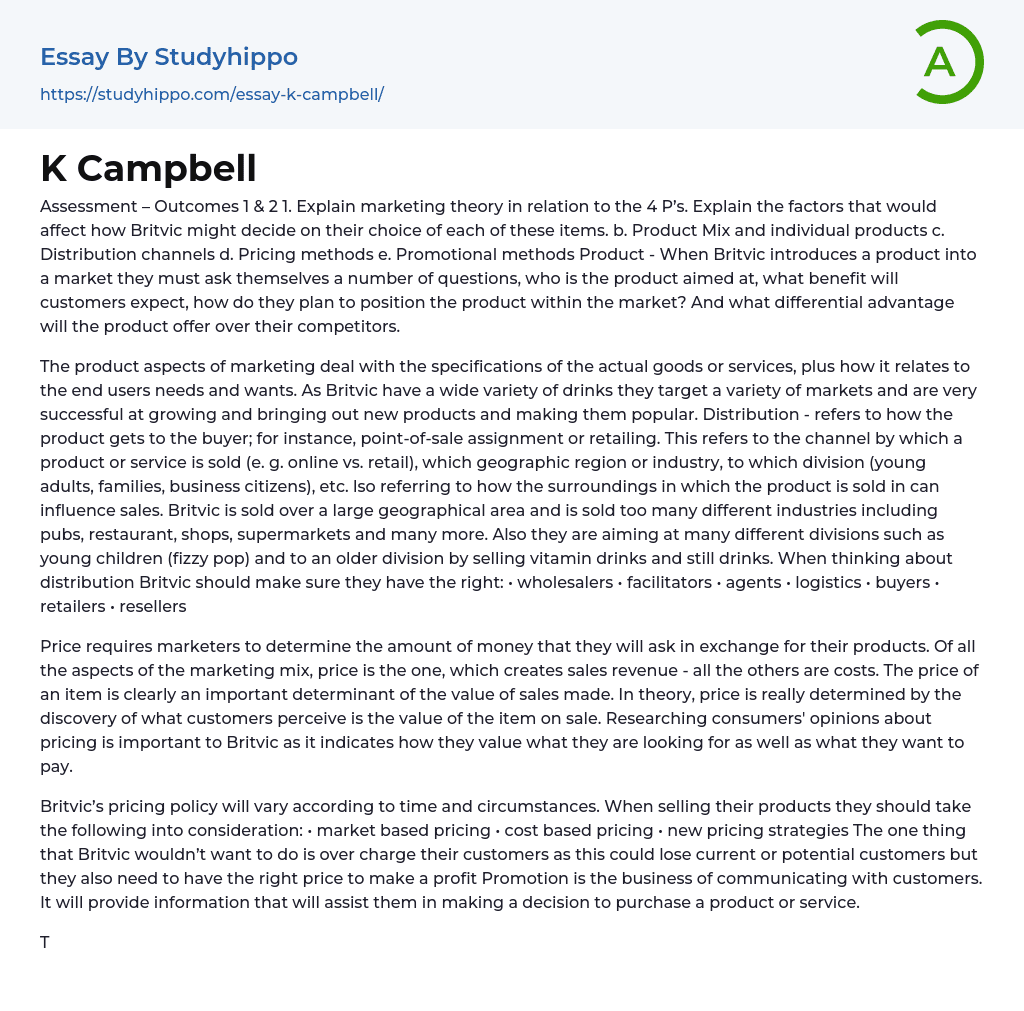 Essay By Studyhippo
https://studyhippo.com/essay-k-campbell/

A

K Campbell

Assessment – Outcomes 1 & 2 1. Explain marketing theory in relation to the 4 P's. Explain the factors that would affect how Britvic might decide on their choice of each of these items. b. Product Mix and individual products c. Distribution channels d. Pricing methods e. Promotional methods Product - When Britvic introduces a product into a market they must ask themselves a number of questions, who is the product aimed at, what benefit will customers expect, how do they plan to position the product within the market? And what differential advantage will the product offer over their competitors.

The product aspects of marketing deal with the specifications of the actual goods or services, plus how it relates to the end users needs and wants. As Britvic have a wide variety of drinks they target a variety of markets and are very successful at growing and bringing out new products and making them popular. Distribution - refers to how the product gets to the buyer; for instance, point-of-sale assignment or retailing. This refers to the channel by which a product or service is sold (e. g. online vs. retail), which geographic region or industry, to which division (young adults, families, business citizens), etc. lso referring to how the surroundings in which the product is sold in can influence sales. Britvic is sold over a large geographical area and is sold too many different industries including pubs, restaurant, shops, supermarkets and many more. Also they are aiming at many different divisions such as young children (fizzy pop) and to an older division by selling vitamin drinks and still drinks. When thinking about distribution Britvic should make sure they have the right: • wholesalers • facilitators • agents • logistics • buyers • retailers • resellers

Price requires marketers to determine the amount of money that they will ask in exchange for their products. Of all the aspects of the marketing mix, price is the one, which creates sales revenue - all the others are costs. The price of an item is clearly an important determinant of the value of sales made. In theory, price is really determined by the discovery of what customers perceive is the value of the item on sale. Researching consumers' opinions about pricing is important to Britvic as it indicates how they value what they are looking for as well as what they want to pay.

Britvic's pricing policy will vary according to time and circumstances. When selling their products they should take the following into consideration: • market based pricing • cost based pricing • new pricing strategies The one thing that Britvic wouldn't want to do is over charge their customers as this could lose current or potential customers but they also need to have the right price to make a profit Promotion is the business of communicating with customers. It will provide information that will assist them in making a decision to purchase a product or service.

T